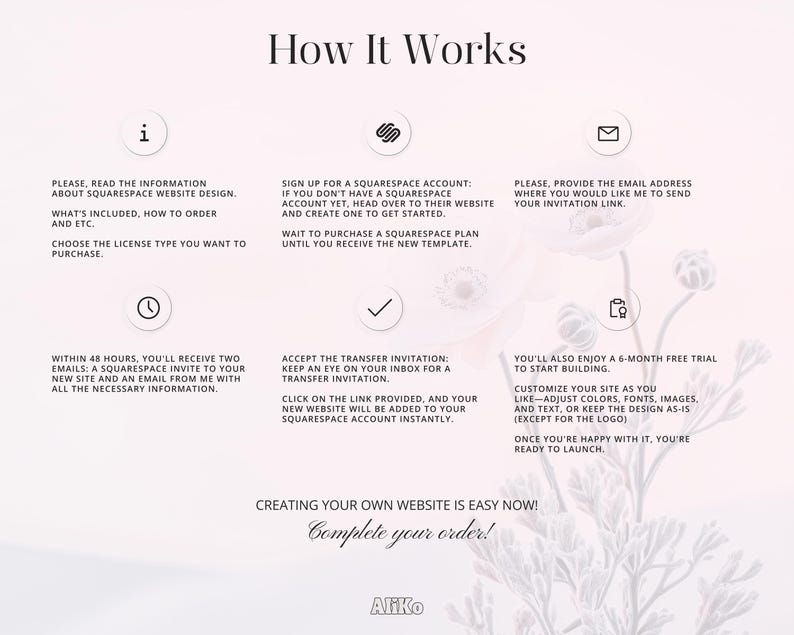 How It Works

i

PLEASE, READ THE INFORMATION ABOUT SQUARESPACE WEBSITE DESIGN.

WHAT'S INCLUDED, HOW TO ORDER AND ETC.

CHOOSE THE LICENSE TYPE YOU WANT TO PURCHASE.

SIGN UP FOR A SQUARESPACE ACCOUNT: IF YOU DON'T HAVE A SQUARESPACE ACCOUNT YET, HEAD OVER TO THEIR WEBSITE AND CREATE ONE TO GET STARTED.

WAIT TO PURCHASE A SQUARESPACE PLAN UNTIL YOU RECEIVE THE NEW TEMPLATE.

PLEASE, PROVIDE THE EMAIL ADDRESS WHERE YOU WOULD LIKE ME TO SEND YOUR INVITATION LINK.

WITHIN 48 HOURS, YOU'LL RECEIVE TWO EMAILS: A SQUARESPACE INVITE TO YOUR NEW SITE AND AN EMAIL FROM ME WITH ALL THE NECESSARY INFORMATION.

ACCEPT THE TRANSFER INVITATION: KEEP AN EYE ON YOUR INBOX FOR A TRANSFER INVITATION.

CLICK ON THE LINK PROVIDED, AND YOUR NEW WEBSITE WILL BE ADDED TO YOUR SQUARESPACE ACCOUNT INSTANTLY.

YOU'LL ALSO ENJOY A 6-MONTH FREE TRIAL TO START BUILDING.

CUSTOMIZE YOUR SITE AS YOU LIKE—ADJUST COLORS, FONTS, IMAGES, AND TEXT, OR KEEP THE DESIGN AS-IS (EXCEPT FOR THE LOGO)

ONCE YOU'RE HAPPY WITH IT, YOU'RE READY TO LAUNCH.

CREATING YOUR OWN WEBSITE IS EASY NOW!

Complete your order!

AliKo